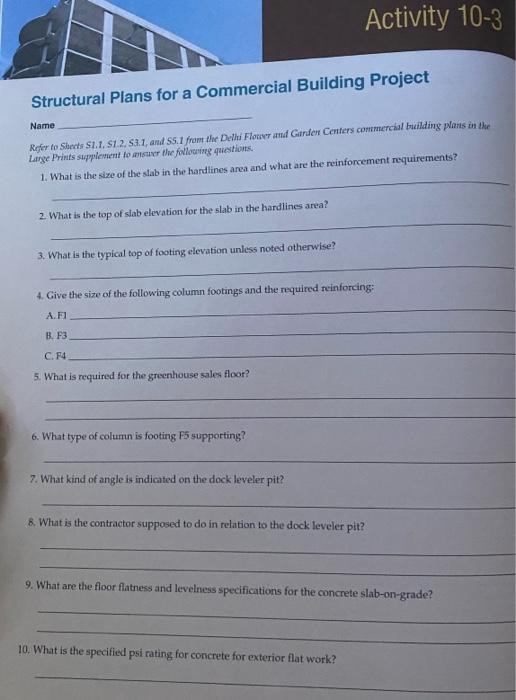 Activity 10-3

Structural Plans for a Commercial Building Project

Name

Refer to Sheets S1.1, S1.2, S3.1, and S5.1 from the Delhi Flower and Garden Centers commercial building plans in the Large Prints supplement to answer the following questions.

1. What is the size of the slab in the hardlines area and what are the reinforcement requirements?

2. What is the top of slab elevation for the slab in the hardlines area?

3. What is the typical top of footing elevation unless noted otherwise?

4. Give the size of the following column footings and the required reinforcing:

A. F1

B. F3

C. F4

5. What is required for the greenhouse sales floor?

6. What type of column is footing F5 supporting?

7. What kind of angle is indicated on the dock leveler pit?

8. What is the contractor supposed to do in relation to the dock leveler pit?

9. What are the floor flatness and levelness specifications for the concrete slab-on-grade?

10. What is the specified psi rating for concrete for exterior flat work?